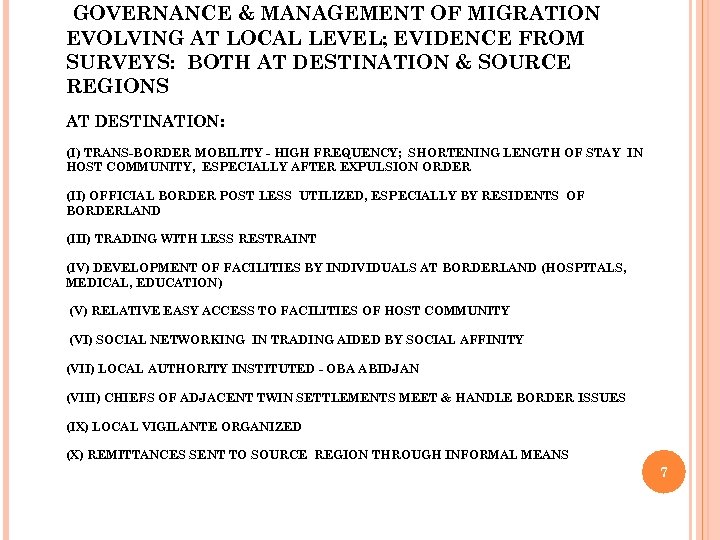 GOVERNANCE & MANAGEMENT OF MIGRATION EVOLVING AT LOCAL LEVEL; EVIDENCE FROM SURVEYS: BOTH AT DESTINATION & SOURCE REGIONS

AT DESTINATION:

(I) TRANS-BORDER MOBILITY - HIGH FREQUENCY; SHORTENING LENGTH OF STAY IN HOST COMMUNITY, ESPECIALLY AFTER EXPULSION ORDER

(II) OFFICIAL BORDER POST LESS UTILIZED, ESPECIALLY BY RESIDENTS OF BORDERLAND

(III) TRADING WITH LESS RESTRAINT

(IV) DEVELOPMENT OF FACILITIES BY INDIVIDUALS AT BORDERLAND (HOSPITALS, MEDICAL, EDUCATION)

(V) RELATIVE EASY ACCESS TO FACILITIES OF HOST COMMUNITY

(VI) SOCIAL NETWORKING IN TRADING AIDED BY SOCIAL AFFINITY

(VII) LOCAL AUTHORITY INSTITUTED - OBA ABIDJAN

(VIII) CHIEFS OF ADJACENT TWIN SETTLEMENTS MEET & HANDLE BORDER ISSUES

(IX) LOCAL VIGILANTE ORGANIZED

(X) REMITTANCES SENT TO SOURCE REGION THROUGH INFORMAL MEANS

7